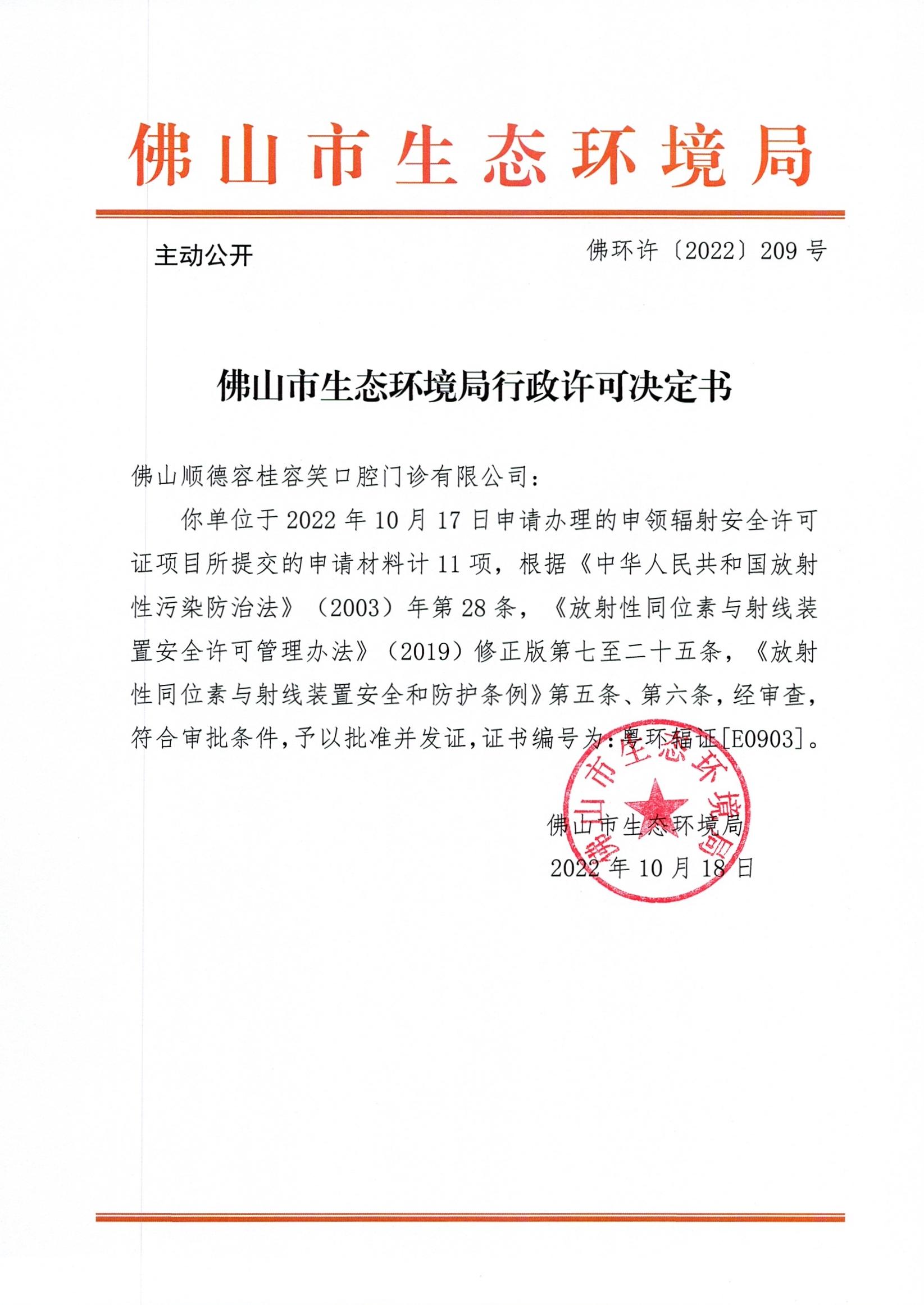 佛山市生态环境局

主动公开

佛环许〔2022〕209号

佛山市生态环境局行政许可决定书

佛山顺德容桂容笑口腔门诊有限公司：

你单位于2022年10月17日申请办理的申领辐射安全许可证项目所提交的申请材料计11项，根据《中华人民共和国放射性污染防治法》（2003）年第28条，《放射性同位素与射线装置安全许可管理办法》（2019）修正版第七至二十五条，《放射性同位素与射线装置安全和防护条例》第五条、第六条，经审查，符合审批条件，予以批准并发证，证书编号为：粤环辐证[E0903]。

佛山市生态环境局

佛山市生态环境局

2022年10月18日